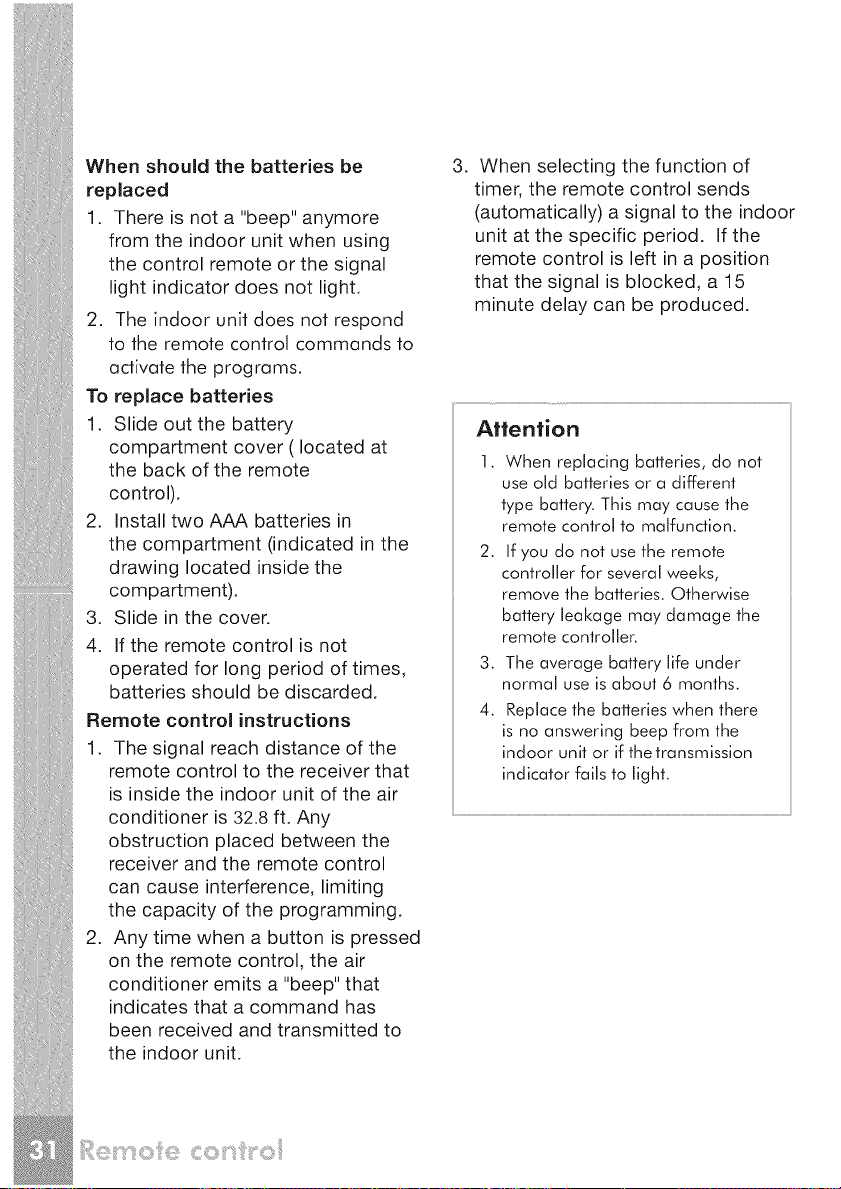 When should the batteries be replaced

1. There is not a "beep" anymore from the indoor unit when using the control remote or the signal light indicator does not light.

2. The indoor unit does not respond to the remote control commands to activate the programs.

To replace batteries

1. Slide out the battery compartment cover ( located at the back of the remote control).

2. Install two AAA batteries in the compartment (indicated in the drawing located inside the compartment).

3. Slide in the cover.

4. If the remote control is not operated for long period of times, batteries should be discarded.

Remote control instructions

1. The signal reach distance of the remote control to the receiver that is inside the indoor unit of the air conditioner is 32.8 ft. Any obstruction placed between the receiver and the remote control can cause interference, limiting the capacity of the programming.

2. Any time when a button is pressed on the remote control, the air conditioner emits a "beep" that indicates that a command has been received and transmitted to the indoor unit.

3. When selecting the function of timer, the remote control sends (automatically) a signal to the indoor unit at the specific period. If the remote control is left in a position that the signal is blocked, a 15 minute delay can be produced.

Attention

1. When replacing batteries, do not use old batteries or a different type battery. This may cause the remote control to malfunction.

2. If you do not use the remote controller for several weeks, remove the batteries. Otherwise battery leakage may damage the remote controller.

3. The average battery life under normal use is about 6 months.

4. Replace the batteries when there is no answering beep from the indoor unit or if the transmission indicator fails to light.

31 Remote control